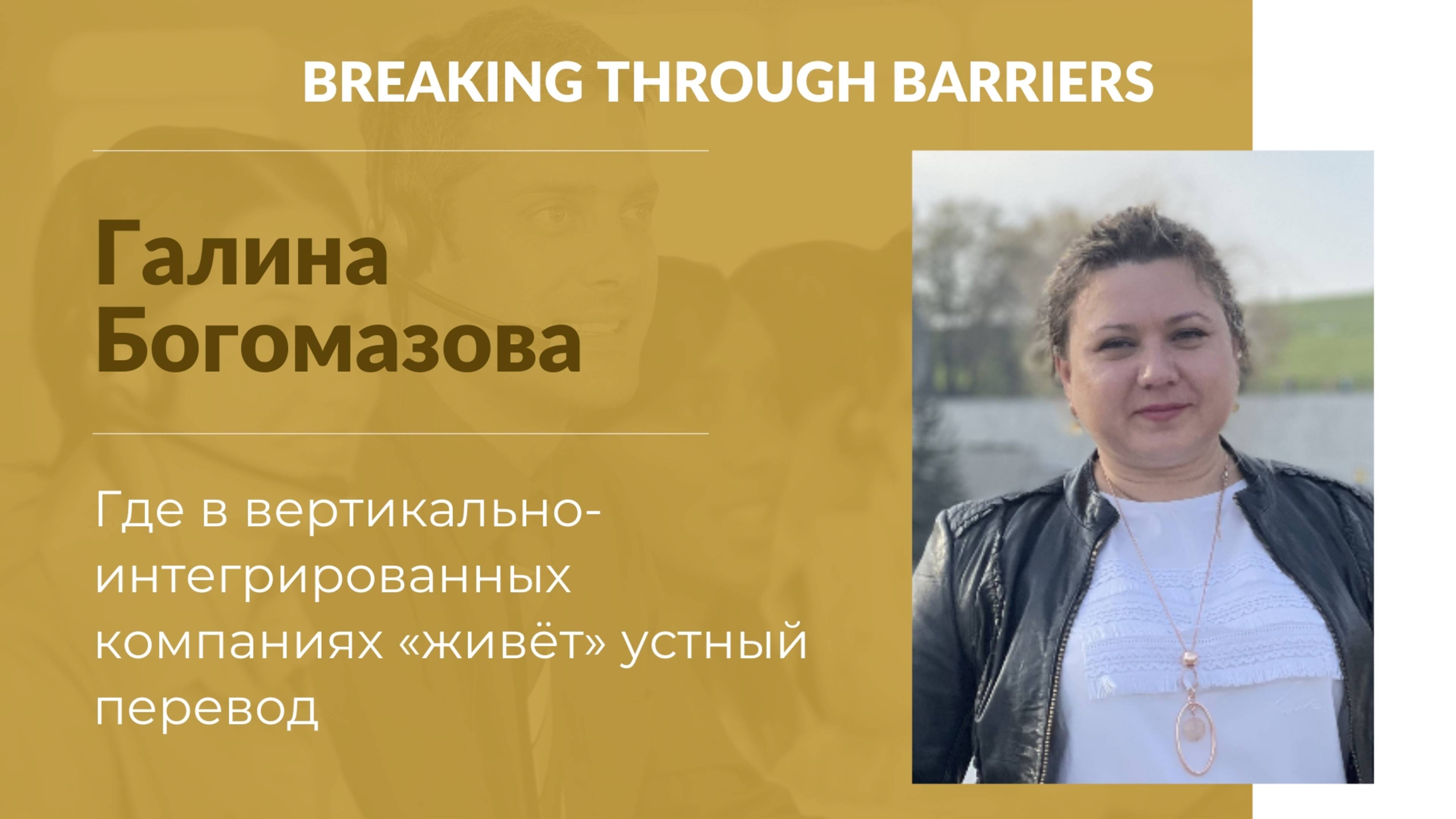 BREAKING THROUGH BARRIERS

Галина Богомазова

Где в вертикально-интегрированных компаниях «живёт» устный перевод